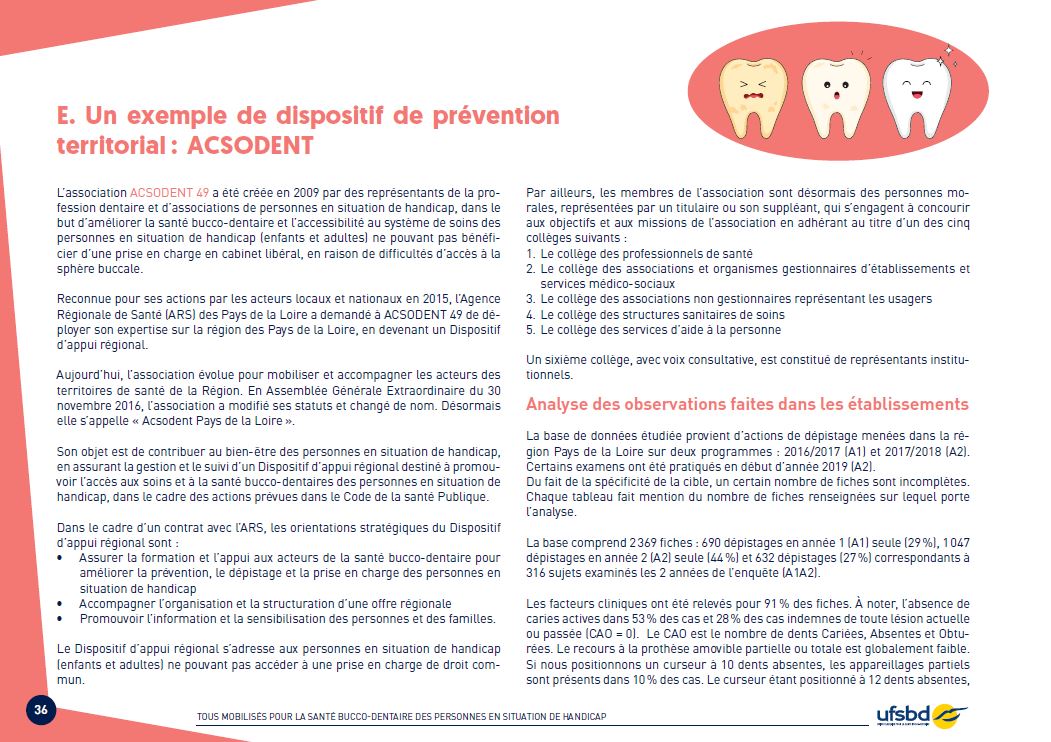 E. Un exemple de dispositif de prévention territorial : ACSODENT

L'association ACSODENT 49 a été créée en 2009 par des représentants de la profession dentaire et d'associations de personnes en situation de handicap, dans le but d'améliorer la santé bucco-dentaire et l'accessibilité au système de soins des personnes en situation de handicap (enfants et adultes) ne pouvant pas bénéficier d'une prise en charge en cabinet libéral, en raison de difficultés d'accès à la sphère buccale.

Reconnue pour ses actions par les acteurs locaux et nationaux en 2015, l'Agence Régionale de Santé (ARS) des Pays de la Loire a demandé à ACSODENT 49 de déployer son expertise sur la région des Pays de la Loire, en devenant un Dispositif d'appui régional.

Aujourd'hui, l'association évolue pour mobiliser et accompagner les acteurs des territoires de santé de la Région. En Assemblée Générale Extraordinaire du 30 novembre 2016, l'association a modifié ses statuts et changé de nom. Désormais elle s'appelle « Acsodent Pays de la Loire ».

Son objet est de contribuer au bien-être des personnes en situation de handicap, en assurant la gestion et le suivi d'un Dispositif d'appui régional destiné à promouvoir l'accès aux soins et à la santé bucco-dentaires des personnes en situation de handicap, dans le cadre des actions prévues dans le Code de la santé Publique.

Dans le cadre d'un contrat avec l'ARS, les orientations stratégiques du Dispositif d'appui régional sont :
• Assurer la formation et l'appui aux acteurs de la santé bucco-dentaire pour améliorer la prévention, le dépistage et la prise en charge des personnes en situation de handicap
• Accompagner l'organisation et la structuration d'une offre régionale
• Promouvoir l'information et la sensibilisation des personnes et des familles.

Le Dispositif d'appui régional s'adresse aux personnes en situation de handicap (enfants et adultes) ne pouvant pas accéder à une prise en charge de droit commun.

Par ailleurs, les membres de l'association sont désormais des personnes morales, représentées par un titulaire ou son suppléant, qui s'engagent à concourir aux objectifs et aux missions de l'association en adhérant au titre d'un des cinq collèges suivants :
1. Le collège des professionnels de santé
2. Le collège des associations et organismes gestionnaires d'établissements et services médico-sociaux
3. Le collège des associations non gestionnaires représentant les usagers
4. Le collège des structures sanitaires de soins
5. Le collège des services d'aide à la personne

Un sixième collège, avec voix consultative, est constitué de représentants institutionnels.

Analyse des observations faites dans les établissements

La base de données étudiée provient d'actions de dépistage menées dans la région Pays de la Loire sur deux programmes : 2016/2017 (A1) et 2017/2018 (A2). Certains examens ont été pratiqués en début d'année 2019 (A2).
Du fait de la spécificité de la cible, un certain nombre de fiches sont incomplètes. Chaque tableau fait mention du nombre de fiches renseignées sur lequel porte l'analyse.

La base comprend 2 369 fiches : 690 dépistages en année 1 (A1) seule (29 %), 1047 dépistages en année 2 (A2) seule (44 %) et 632 dépistages (27 %) correspondants à 316 sujets examinés les 2 années de l'enquête (A1A2).

Les facteurs cliniques ont été relevés pour 91 % des fiches. À noter, l'absence de caries actives dans 53 % des cas et 28 % des cas indemnes de toute lésion actuelle ou passée (CAO = 0). Le CAO est le nombre de dents Cariées, Absentes et Obturées. Le recours à la prothèse amovible partielle ou totale est globalement faible. Si nous positionnons un curseur à 10 dents absentes, les appareillages partiels sont présents dans 10 % des cas. Le curseur étant positionné à 12 dents absentes,

36

TOUS MOBILISÉS POUR LA SANTÉ BUCCO-DENTAIRE DES PERSONNES EN SITUATION DE HANDICAP

ufsbd